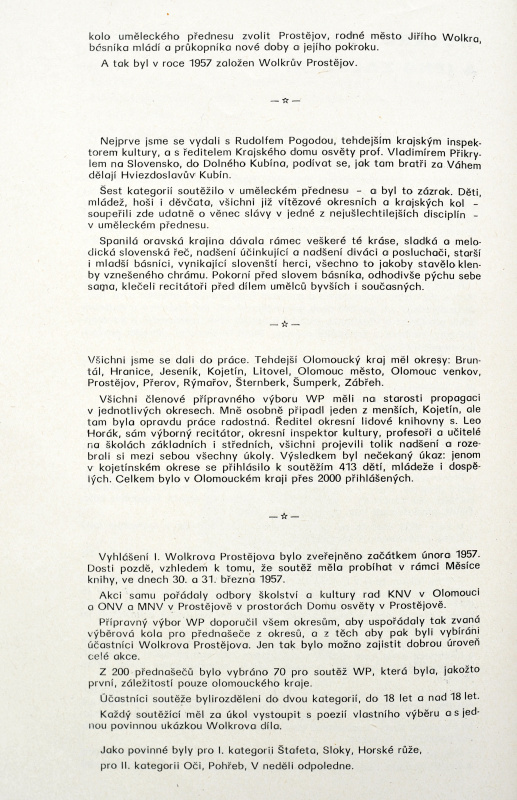 kolo uměleckého přednesu zvolit Prostějov, rodné město Jiřího Wolkra, básníka mládí a průkopníka nové doby a jejího pokroku.

A tak byl v roce 1957 založen Wolkrův Prostějov.

— ☆ —

Nejprve jsme se vydali s Rudolfem Pogodou, tehdejším krajským inspektorem kultury, a s ředitelem Krajského domu osvěty prof. Vladimírem Přikrylem na Slovensko, do Dolného Kubína, podívat se, jak tam bratři za Váhem dělají Hviezdoslavův Kubín.

Šest kategorií soutěžilo v uměleckém přednesu – a byl to zázrak. Děti, mládež, hoši i děvčata, všichni již vítězové okresních a krajských kol – soupeřili zde udatně o věnec slávy v jedné z nejušlechtilejších disciplín – v uměleckém přednesu.

Spanilá oravská krajina dávala rámec veškeré té kráse, sladká a melodická slovenská řeč, nadšení účinkující a nadšení diváci a posluchači, starší i mladší básníci, vynikající slovenští herci, všechno to jakoby stavělo klenby vznešeného chrámu. Pokorní před slovem básníka, odhodivše pýchu sebe sama, klečeli recitátoři před dílem umělců byvších i současných.

— ☆ —

Všichni jsme se dali do práce. Tehdejší Olomoucký kraj měl okresy: Bruntál, Hranice, Jeseník, Kojetín, Litovel, Olomouc město, Olomouc venkov, Prostějov, Přerov, Rýmařov, Šternberk, Šumperk, Zábřeh.

Všichni členové přípravného výboru WP měli na starosti propagaci v jednotlivých okresech. Mně osobně připadl jeden z menších, Kojetín, ale tam byla opravdu práce radostná. Ředitel okresní lidové knihovny s. Leo Horák, sám výborný recitátor, okresní inspektor kultury, profesoři a učitelé na školách základních i středních, všichni projevili tolik nadšení a rozebrali si mezi sebou všechny úkoly. Výsledkem byl nečekaný úkaz: jenom v kojetínském okrese se přihlásilo k soutěžím 413 dětí, mládeže i dospělých. Celkem bylo v Olomouckém kraji přes 2000 přihlášených.

— ☆ —

Vyhlášení I. Wolkrova Prostějova bylo zveřejněno začátkem února 1957. Dosti pozdě, vzhledem k tomu, že soutěž měla probíhat v rámci Měsíce knihy, ve dnech 30. a 31. března 1957.

Akci samu pořádaly odbory školství a kultury rad KNV v Olomouci a ONV a MNV v Prostějově v prostorách Domu osvěty v Prostějově.

Přípravný výbor WP doporučil všem okresům, aby uspořádaly tak zvaná výběrová kola pro přednašeče z okresů, a z těch aby pak byli vybíráni účastníci Wolkrova Prostějova. Jen tak bylo možno zajistit dobrou úroveň celé akce.

Z 200 přednašečů bylo vybráno 70 pro soutěž WP, která byla, jakožto první, záležitostí pouze olomouckého kraje.

Účastníci soutěže bylirozděleni do dvou kategorií, do 18 let a nad 18 let.

Každý soutěžící měl za úkol vystoupit s poezií vlastního výběru a s jednou povinnou ukázkou Wolkrova díla.

Jako povinné byly pro I. kategorii Štafeta, Sloky, Horské růže,
pro II. kategorii Oči, Pohřeb, V neděli odpoledne.